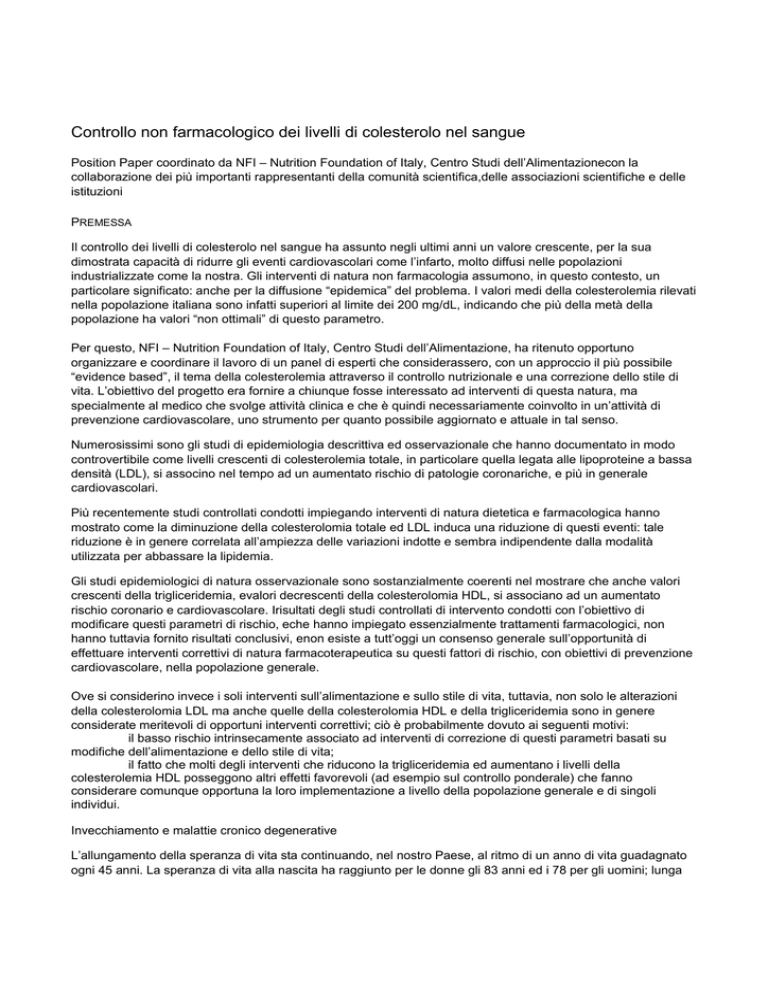 Controllo non farmacologico dei livelli di colesterolo nel sangue

Position Paper coordinato da NFI – Nutrition Foundation of Italy, Centro Studi dell'Alimentazionecon la collaborazione dei più importanti rappresentanti della comunità scientifica,delle associazioni scientifiche e delle istituzioni

PREMESSA

Il controllo dei livelli di colesterolo nel sangue ha assunto negli ultimi anni un valore crescente, per la sua dimostrata capacità di ridurre gli eventi cardiovascolari come l'infarto, molto diffusi nelle popolazioni industrializzate come la nostra. Gli interventi di natura non farmacologia assumono, in questo contesto, un particolare significato: anche per la diffusione "epidemica" del problema. I valori medi della colesterolemia rilevati nella popolazione italiana sono infatti superiori al limite dei 200 mg/dL, indicando che più della metà della popolazione ha valori "non ottimali" di questo parametro.

Per questo, NFI – Nutrition Foundation of Italy, Centro Studi dell'Alimentazione, ha ritenuto opportuno organizzare e coordinare il lavoro di un panel di esperti che considerassero, con un approccio il più possibile "evidence based", il tema della colesterolemia attraverso il controllo nutrizionale e una correzione dello stile di vita. L'obiettivo del progetto era fornire a chiunque fosse interessato ad interventi di questa natura, ma specialmente al medico che svolge attività clinica e che è quindi necessariamente coinvolto in un'attività di prevenzione cardiovascolare, uno strumento per quanto possibile aggiornato e attuale in tal senso.

Numerosissimi sono gli studi di epidemiologia descrittiva ed osservazionale che hanno documentato in modo controvertibile come livelli crescenti di colesterolemia totale, in particolare quella legata alle lipoproteine a bassa densità (LDL), si associno nel tempo ad un aumentato rischio di patologie coronariche, e più in generale cardiovascolari.

Più recentemente studi controllati condotti impiegando interventi di natura dietetica e farmacologica hanno mostrato come la diminuzione della colesterolomia totale ed LDL induca una riduzione di questi eventi: tale riduzione è in genere correlata all'ampiezza delle variazioni indotte e sembra indipendente dalla modalità utilizzata per abbassare la lipidemia.

Gli studi epidemiologici di natura osservazionale sono sostanzialmente coerenti nel mostrare che anche valori crescenti della trigliceridemia, evalori decrescenti della colesterolomia HDL, si associano ad un aumentato rischio coronario e cardiovascolare. Irisultati degli studi controllati di intervento condotti con l'obiettivo di modificare questi parametri di rischio, eche hanno impiegato essenzialmente trattamenti farmacologici, non hanno tuttavia fornito risultati conclusivi, enon esiste a tutt'oggi un consenso generale sull'opportunità di effettuare interventi correttivi di natura farmacoterapeutica su questi fattori di rischio, con obiettivi di prevenzione cardiovascolare, nella popolazione generale.

Ove si considerino invece i soli interventi sull'alimentazione e sullo stile di vita, tuttavia, non solo le alterazioni della colesterolomia LDL ma anche quelle della colesterolomia HDL e della trigliceridemia sono in genere considerate meritevoli di opportuni interventi correttivi; ciò è probabilmente dovuto ai seguenti motivi:
il basso rischio intrinsecamente associato ad interventi di correzione di questi parametri basati su modifiche dell'alimentazione e dello stile di vita;
il fatto che molti degli interventi che riducono la trigliceridemia ed aumentano i livelli della colesterolemia HDL posseggono altri effetti favorevoli (ad esempio sul controllo ponderale) che fanno considerare comunque opportuna la loro implementazione a livello della popolazione generale e di singoli individui.

Invecchiamento e malattie cronico degenerative

L'allungamento della speranza di vita sta continuando, nel nostro Paese, al ritmo di un anno di vita guadagnato ogni 45 anni. La speranza di vita alla nascita ha raggiunto per le donne gli 83 anni ed i 78 per gli uomini; lunga